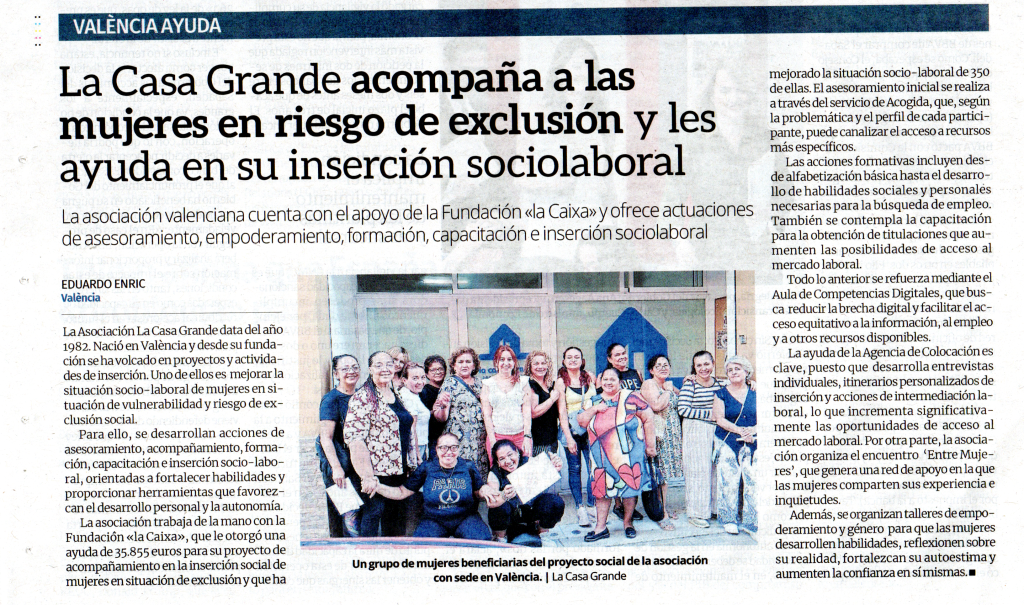 VALÈNCIA AYUDA

La Casa Grande acompaña a las mujeres en riesgo de exclusión y les ayuda en su inserción sociolaboral

La asociación valenciana cuenta con el apoyo de la Fundación «la Caixa» y ofrece actuaciones de asesoramiento, empoderamiento, formación, capacitación e inserción sociolaboral

EDUARDO ENRIC
València

La Asociación La Casa Grande data del año 1982. Nació en València y desde su fundación se ha volcado en proyectos y actividades de inserción. Uno de ellos es mejorar la situación socio-laboral de mujeres en situación de vulnerabilidad y riesgo de exclusión social.

Para ello, se desarrollan acciones de asesoramiento, acompañamiento, formación, capacitación e inserción socio-laboral, orientadas a fortalecer habilidades y proporcionar herramientas que favorezcan el desarrollo personal y la autonomía.

La asociación trabaja de la mano con la Fundación «la Caixa», que le otorgó una ayuda de 35.855 euros para su proyecto de acompañamiento en la inserción social de mujeres en situación de exclusión y que ha

Un grupo de mujeres beneficiarias del proyecto social de la asociación con sede en València. | La Casa Grande

mejorado la situación socio-laboral de 350 de ellas. El asesoramiento inicial se realiza a través del servicio de Acogida, que, según la problemática y el perfil de cada participante, puede canalizar el acceso a recursos más específicos.

Las acciones formativas incluyen desde alfabetización básica hasta el desarrollo de habilidades sociales y personales necesarias para la búsqueda de empleo. También se contempla la capacitación para la obtención de titulaciones que aumenten las posibilidades de acceso al mercado laboral.

Todo lo anterior se refuerza mediante el Aula de Competencias Digitales, que busca reducir la brecha digital y facilitar el acceso equitativo a la información, al empleo y a otros recursos disponibles.

La ayuda de la Agencia de Colocación es clave, puesto que desarrolla entrevistas individuales, itinerarios personalizados de inserción y acciones de intermediación laboral, lo que incrementa significativamente las oportunidades de acceso al mercado laboral. Por otra parte, la asociación organiza el encuentro 'Entre Mujeres', que genera una red de apoyo en la que las mujeres comparten sus experiencia e inquietudes.

Además, se organizan talleres de empoderamiento y género para que las mujeres desarrollen habilidades, reflexionen sobre su realidad, fortalezcan su autoestima y aumenten la confianza en sí mismas. ■